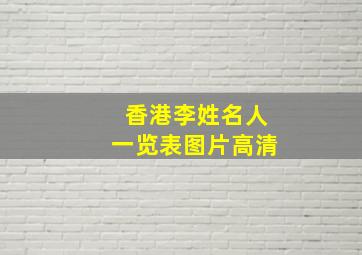 香港李姓名人
一览表图片高清